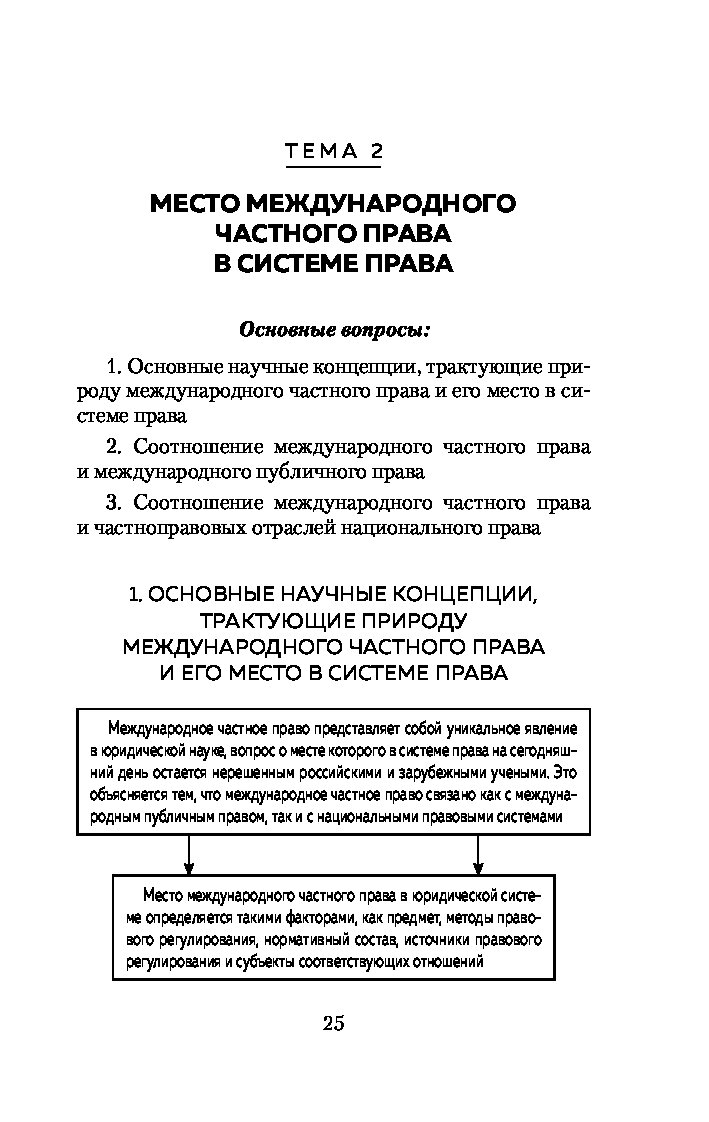 ТЕМА 2

МЕСТО МЕЖДУНАРОДНОГО ЧАСТНОГО ПРАВА В СИСТЕМЕ ПРАВА

Основные вопросы:

1. Основные научные концепции, трактующие природу международного частного права и его место в системе права

2. Соотношение международного частного права и международного публичного права

3. Соотношение международного частного права и частноправовых отраслей национального права

1. ОСНОВНЫЕ НАУЧНЫЕ КОНЦЕПЦИИ, ТРАКТУЮЩИЕ ПРИРОДУ МЕЖДУНАРОДНОГО ЧАСТНОГО ПРАВА И ЕГО МЕСТО В СИСТЕМЕ ПРАВА

Международное частное право представляет собой уникальное явление в юридической науке, вопрос о месте которого в системе права на сегодняшний день остается нерешенным российскими и зарубежными учеными. Это объясняется тем, что международное частное право связано как с международным публичным правом, так и с национальными правовыми системами

Место международного частного права в юридической системе определяется такими факторами, как предмет, методы правового регулирования, нормативный состав, источники правового регулирования и субъекты соответствующих отношений

25